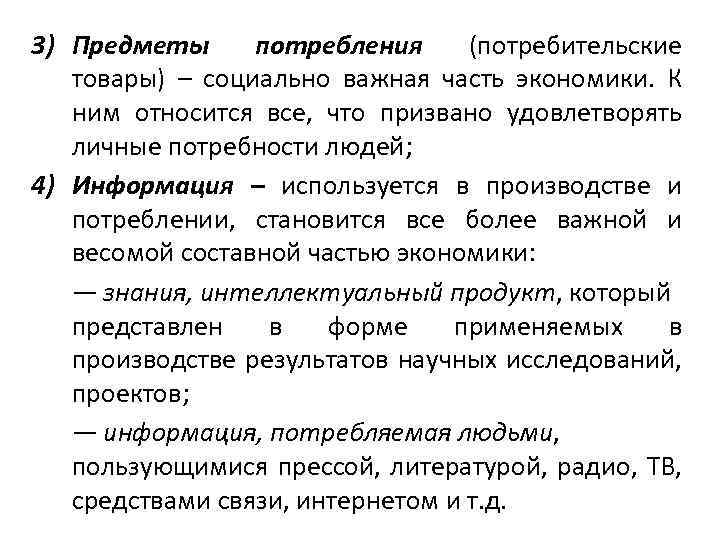 3) Предметы потребления (потребительские товары) – социально важная часть экономики. К ним относится все, что призвано удовлетворять личные потребности людей;

4) Информация – используется в производстве и потреблении, становится все более важной и весомой составной частью экономики:

— знания, интеллектуальный продукт, который представлен в форме применяемых в производстве результатов научных исследований, проектов;

— информация, потребляемая людьми, пользующимися прессой, литературой, радио, ТВ, средствами связи, интернетом и т.д.